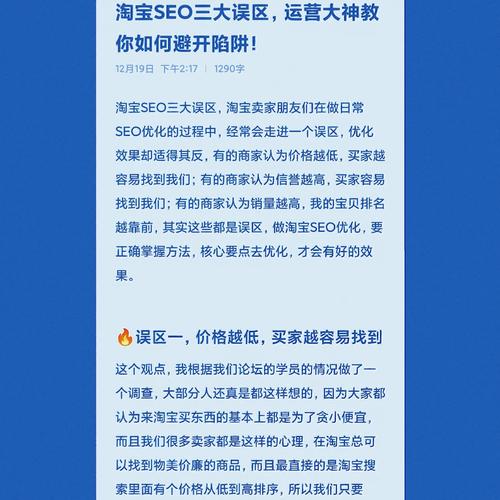 淘宝SEO三大误区，运营大神教你如何避开陷阱！

12月19日 下午2:17 | 1290字

淘宝SEO三大误区，淘宝卖家朋友们在做日常SEO优化的过程中，经常会走进一个误区，优化效果却适得其反，有的商家认为价格越低，买家越容易找到我们；有的商家认为信誉越高，买家容易找到我们；有的商家认为销量越高，我的宝贝排名越靠前，其实这些都是误区，做淘宝SEO优化，要正确掌握方法，核心要点去优化，才会有好的效果。

🔥误区一，价格越低，买家越容易找到

这个观点，我根据我们论坛的学员的情况做了一个调查，大部分人还真是都这样想的，因为大家都认为来淘宝买东西的基本上都是为了贪小便宜，而且我们很多卖家都是这样的心理，在淘宝总可以找到物美价廉的商品，而且最直接的是淘宝搜索里面有个价格从低到高排序，所以我们只要